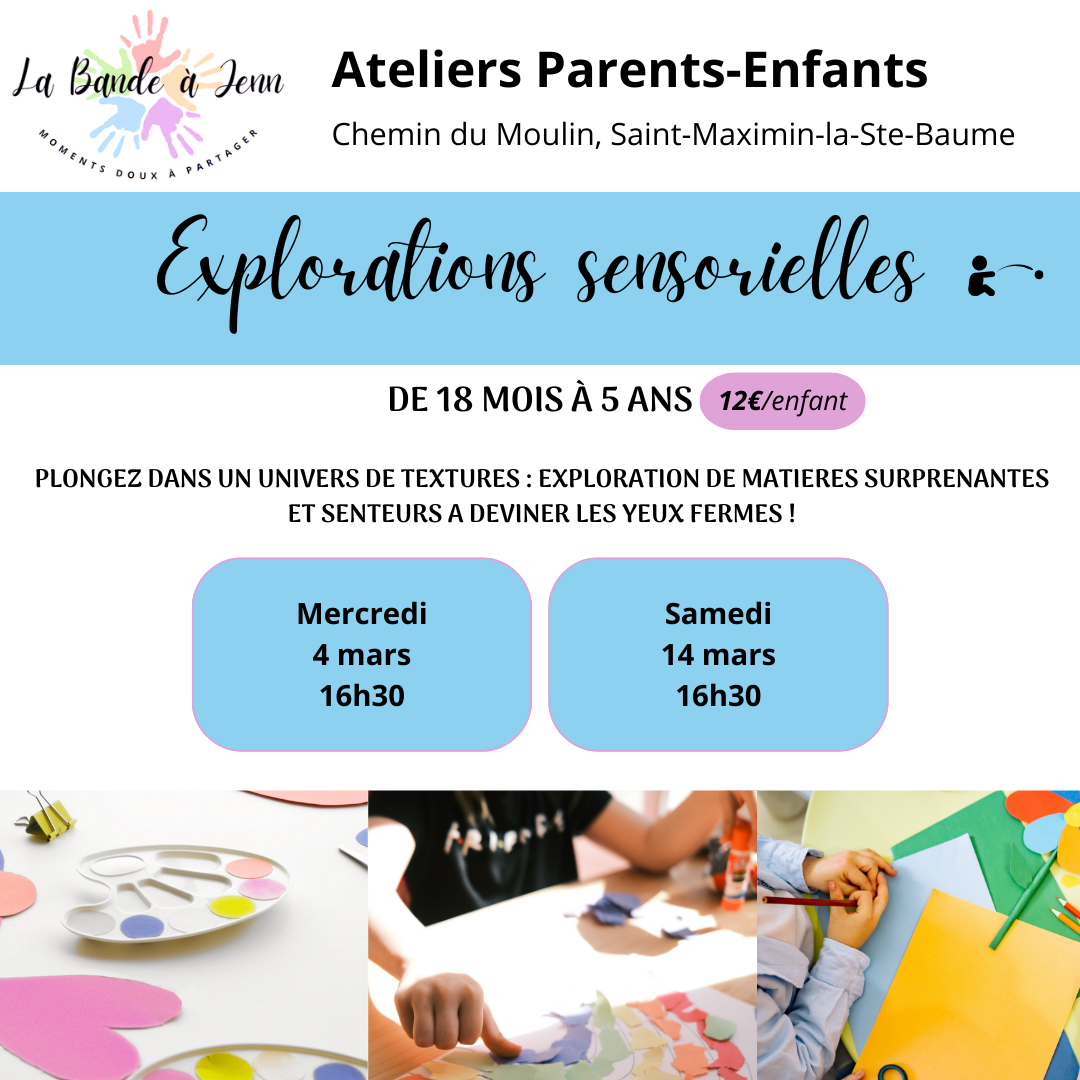 La Bande à Jenn
MOMENTS DOUX À PARTAGER

Ateliers Parents-Enfants
Chemin du Moulin, Saint-Maximin-la-Ste-Baume

Explorations sensorielles

DE 18 MOIS À 5 ANS 12€/enfant

PLONGEZ DANS UN UNIVERS DE TEXTURES : EXPLORATION DE MATIERES SURPRENANTES ET SENTEURS A DEVINER LES YEUX FERMES !

Mercredi
4 mars
16h30

Samedi
14 mars
16h30